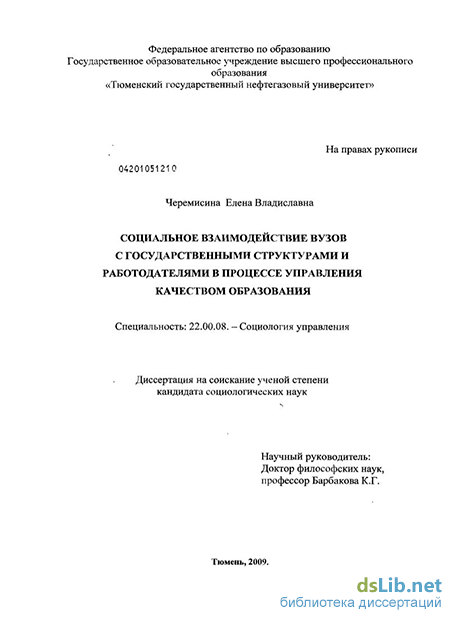 Федеральное агентство по образованию
Государственное образовательное учреждение высшего профессионального образования
«Тюменский государственный нефтегазовый университет»

На правах рукописи

04201051210

Черемисина Елена Владиславна

СОЦИАЛЬНОЕ ВЗАИМОДЕЙСТВИЕ ВУЗОВ С ГОСУДАРСТВЕННЫМИ СТРУКТУРАМИ И РАБОТОДАТЕЛЯМИ В ПРОЦЕССЕ УПРАВЛЕНИЯ КАЧЕСТВОМ ОБРАЗОВАНИЯ

Специальность: 22.00.08. – Социология управления

Диссертация на соискание ученой степени
кандидата социологических наук

Научный руководитель:
Доктор философских наук,
профессор Барбакова К.Г.

Тюмень, 2009.

dsLib.net
библиотека диссертаций